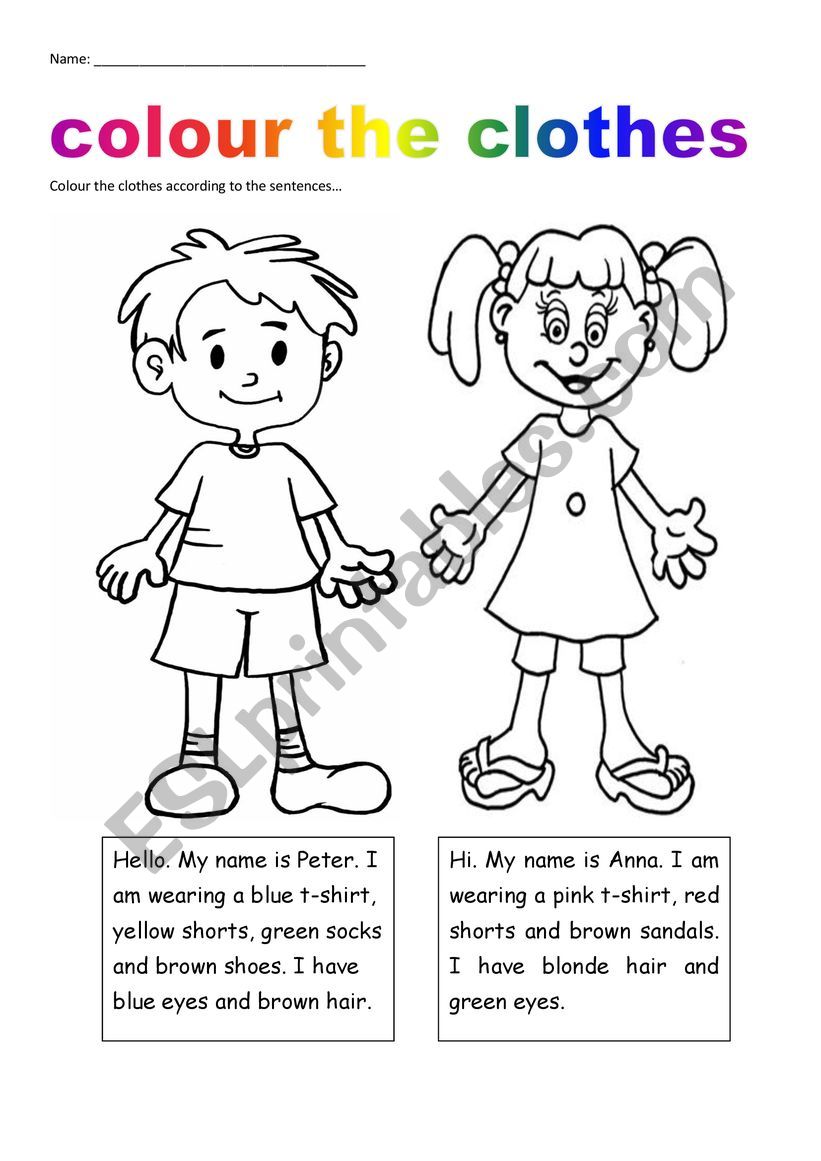 Name: ___________________________________

colour the clothes

Colour the clothes according to the sentences…

ESLprintables.com

Hello. My name is Peter. I am wearing a blue t-shirt, yellow shorts, green socks and brown shoes. I have blue eyes and brown hair.

Hi. My name is Anna. I am wearing a pink t-shirt, red shorts and brown sandals. I have blonde hair and green eyes.